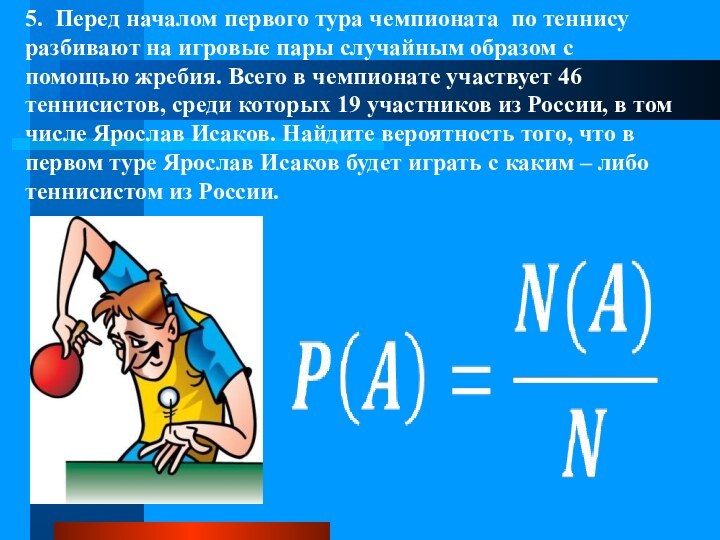 5. Перед началом первого тура чемпионата по теннису разбивают на игровые пары случайным образом с помощью жребия. Всего в чемпионате участвует 46 теннисистов, среди которых 19 участников из России, в том числе Ярослав Исаков. Найдите вероятность того, что в первом туре Ярослав Исаков будет играть с каким – либо теннисистом из России.

$P(A) = \frac{N(A)}{N}$